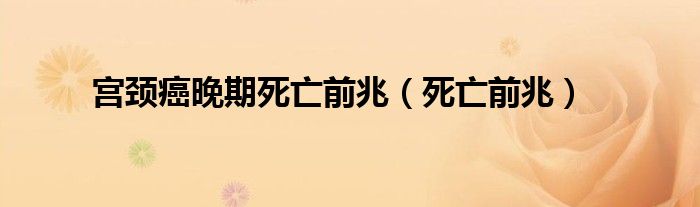 宫颈癌晚期死亡前兆（死亡前兆）